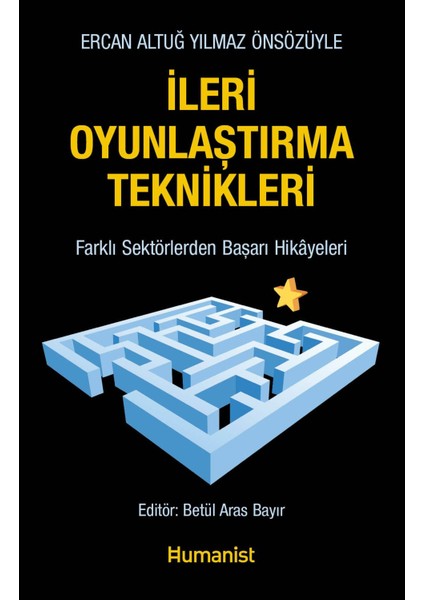 ERCAN ALTUĞ YILMAZ ÖNSÖZÜYLE

İLERİ OYUNLAŞTIRMA TEKNİKLERİ

Farklı Sektörlerden Başarı Hikâyeleri

Editör: Betül Aras Bayır

Humanist